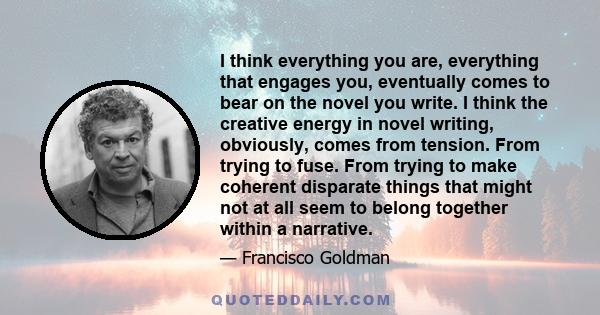 I think everything you are, everything that engages you, eventually comes to bear on the novel you write. I think the creative energy in novel writing, obviously, comes from tension. From trying to fuse. From trying to make coherent disparate things that might not at all seem to belong together within a narrative.

— Francisco Goldman

QUOTEDDAILY.COM